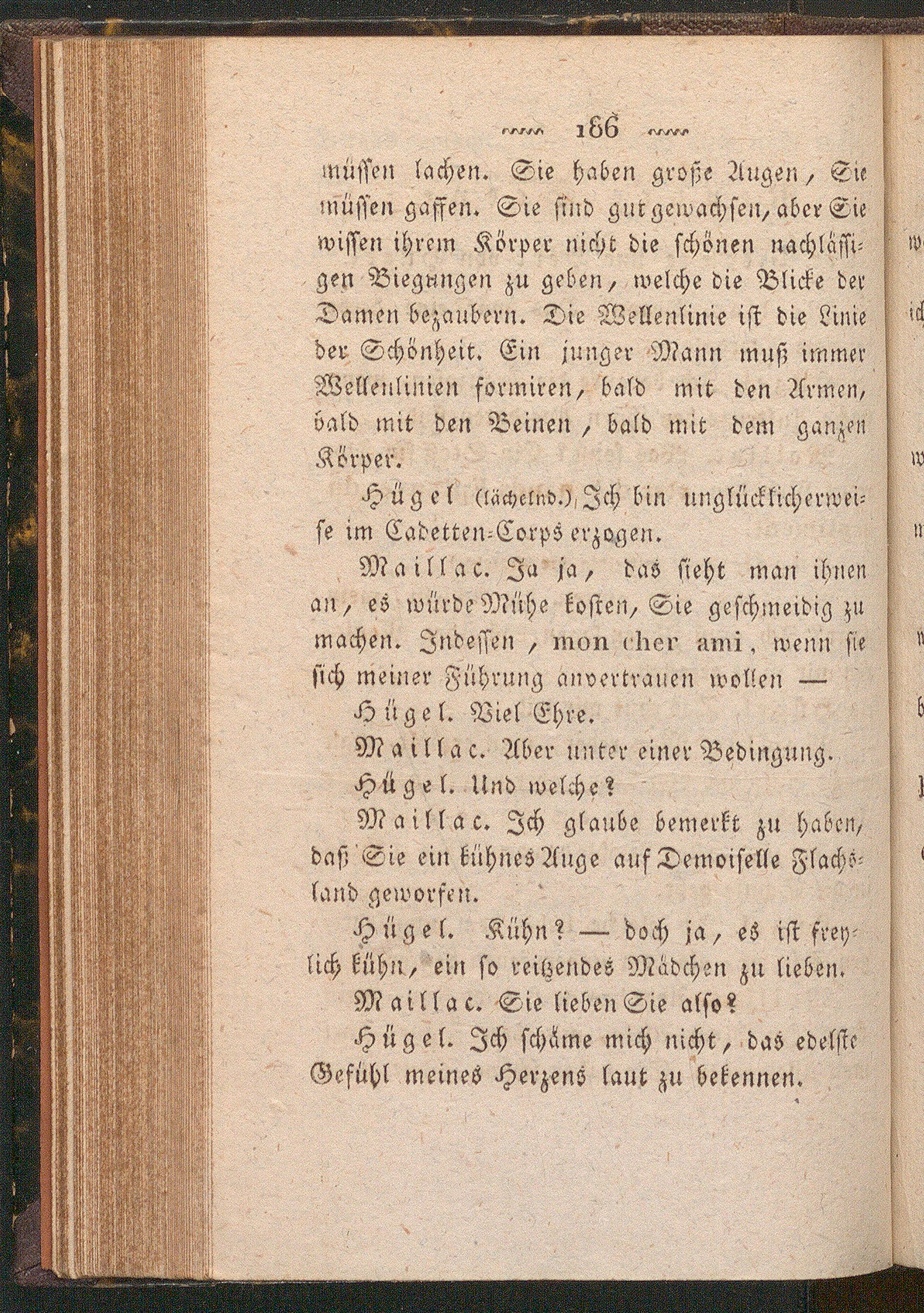 186

müssen lachen. Sie haben große Augen, Sie müssen gaffen. Sie sind gut gewachsen, aber Sie wissen ihrem Körper nicht die schönen nachlässigen Biegungen zu geben, welche die Blicke der Damen bezaubern. Die Wellenlinie ist die Linie der Schönheit. Ein junger Mann muß immer Wellenlinien formiren, bald mit den Armen, bald mit den Beinen, bald mit dem ganzen Körper.

Hügel (lächelnd.) Ich bin unglücklicherweise im Cadetten-Corps erzogen.

Maillac. Ja ja, das sieht man ihnen an, es würde Mühe kosten, Sie geschmeidig zu machen. Indessen, mon cher ami, wenn sie sich meiner Führung anvertrauen wollen —

Hügel. Viel Ehre.

Maillac. Aber unter einer Bedingung.

Hügel. Und welche?

Maillac. Ich glaube bemerkt zu haben, daß Sie ein kühnes Auge auf Demoiselle Flachsland geworfen.

Hügel. Kühn? — doch ja, es ist freylich kühn, ein so reitzendes Mädchen zu lieben.

Maillac. Sie lieben Sie also?

Hügel. Ich schäme mich nicht, das edelste Gefühl meines Herzens laut zu bekennen.